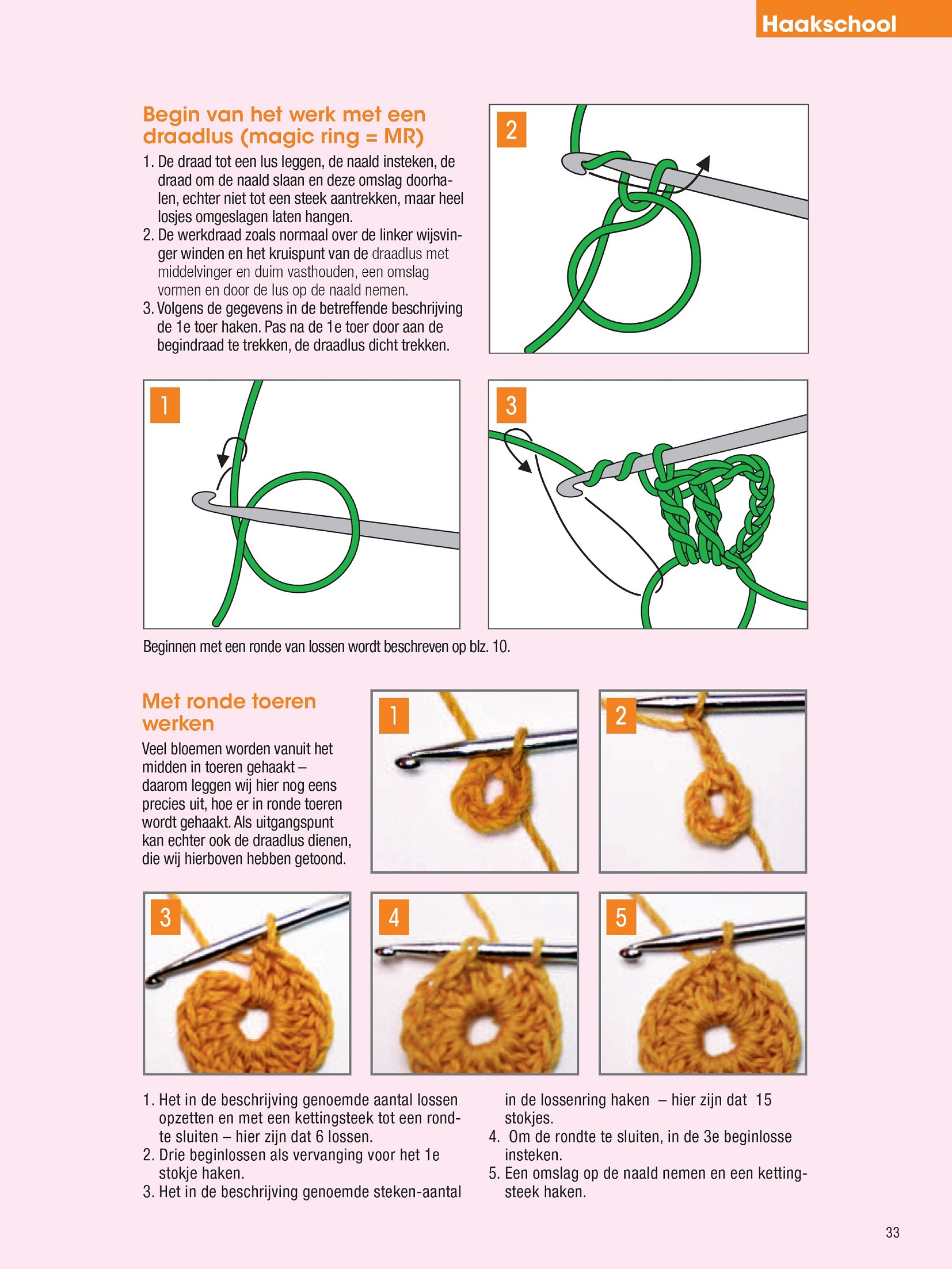 Haakschool

Begin van het werk met een draadlus (magic ring = MR)

1. De draad tot een lus leggen, de naald insteken, de draad om de naald slaan en deze omslag doorhalen, echter niet tot een steek aantrekken, maar heel losjes omgeslagen laten hangen.
2. De werkdraad zoals normaal over de linker wijsvinger winden en het kruispunt van de draadlus met middelvinger en duim vasthouden, een omslag vormen en door de lus op de naald nemen.
3. Volgens de gegevens in de betreffende beschrijving de 1e toer haken. Pas na de 1e toer door aan de begindraad te trekken, de draadlus dicht trekken.

2

1

3

Beginnen met een ronde van lossen wordt beschreven op blz. 10.

Met ronde toeren werken

Veel bloemen worden vanuit het midden in toeren gehaakt – daarom leggen wij hier nog eens precies uit, hoe er in ronde toeren wordt gehaakt. Als uitgangspunt kan echter ook de draadlus dienen, die wij hierboven hebben getoond.

1

2

3

4

5

1. Het in de beschrijving genoemde aantal lossen opzetten en met een kettingsteek tot een rondte sluiten – hier zijn dat 6 lossen.
2. Drie beginlossen als vervanging voor het 1e stokje haken.
3. Het in de beschrijving genoemde steken-aantal in de lossenring haken – hier zijn dat 15 stokjes.
4. Om de rondte te sluiten, in de 3e beginlosse insteken.
5. Een omslag op de naald nemen en een kettingsteek haken.

33